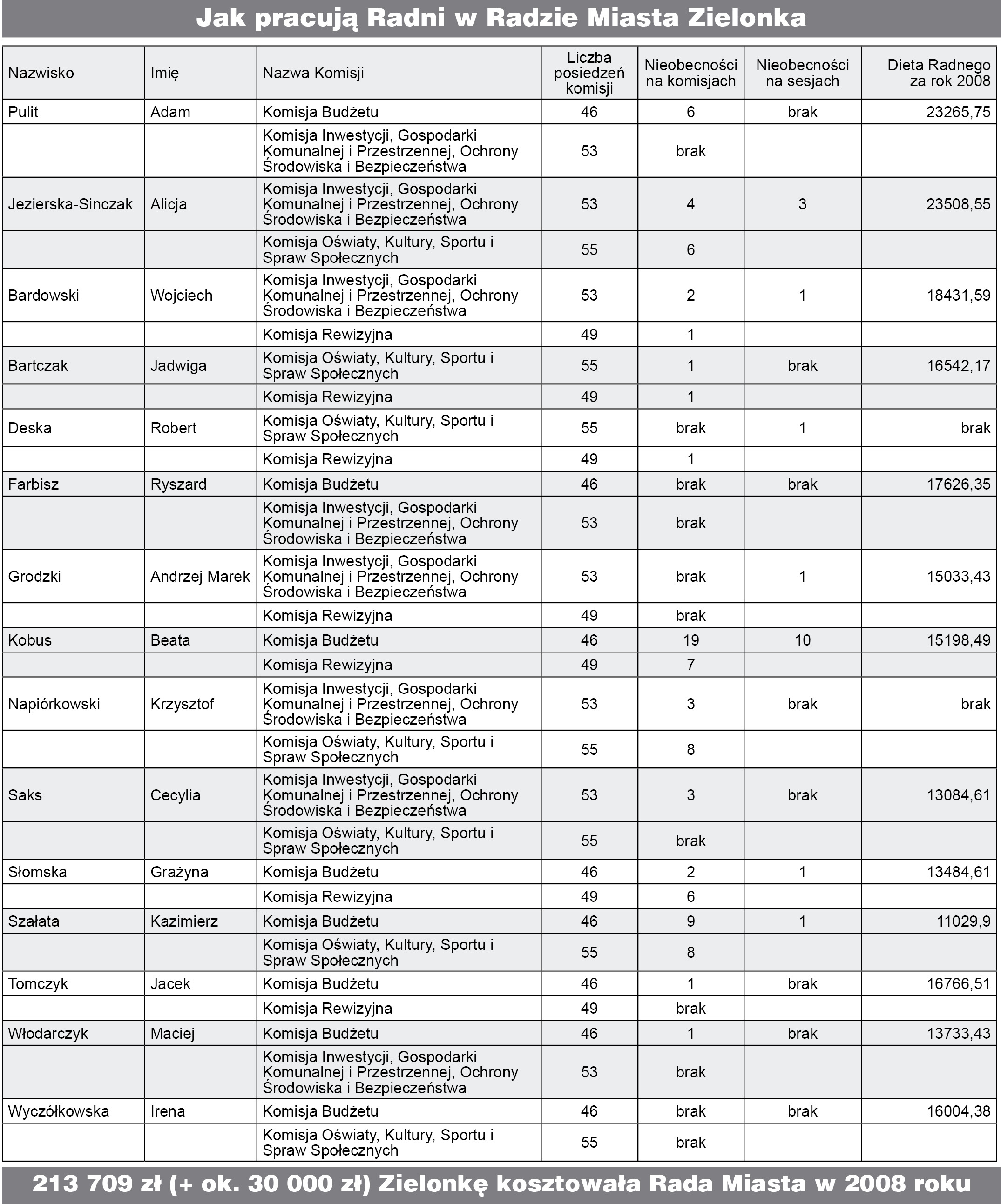 Jak pracują Radni w Radzie Miasta Zielonka

| Nazwisko | Imię | Nazwa Komisji | Liczba posiedzeń komisji | Nieobecności na komisjach | Nieobecności na sesjach | Dieta Radnego za rok 2008 |
|---|---|---|---|---|---|---|
| Pulit | Adam | Komisja Budżetu | 46 | 6 | brak | 23265,75 |
| | | Komisja Inwestycji, Gospodarki Komunalnej i Przestrzennej, Ochrony Środowiska i Bezpieczeństwa | 53 | brak | | |
| Jezierska-Sinczak | Alicja | Komisja Inwestycji, Gospodarki Komunalnej i Przestrzennej, Ochrony Środowiska i Bezpieczeństwa | 53 | 4 | 3 | 23508,55 |
| | | Komisja Oświaty, Kultury, Sportu i Spraw Społecznych | 55 | 6 | | |
| Bardowski | Wojciech | Komisja Inwestycji, Gospodarki Komunalnej i Przestrzennej, Ochrony Środowiska i Bezpieczeństwa | 53 | 2 | 1 | 18431,59 |
| | | Komisja Rewizyjna | 49 | 1 | | |
| Bartczak | Jadwiga | Komisja Oświaty, Kultury, Sportu i Spraw Społecznych | 55 | 1 | brak | 16542,17 |
| | | Komisja Rewizyjna | 49 | 1 | | |
| Deska | Robert | Komisja Oświaty, Kultury, Sportu i Spraw Społecznych | 55 | brak | 1 | brak |
| | | Komisja Rewizyjna | 49 | 1 | | |
| Farbisz | Ryszard | Komisja Budżetu | 46 | brak | brak | 17626,35 |
| | | Komisja Inwestycji, Gospodarki Komunalnej i Przestrzennej, Ochrony Środowiska i Bezpieczeństwa | 53 | brak | | |
| Grodzki | Andrzej Marek | Komisja Inwestycji, Gospodarki Komunalnej i Przestrzennej, Ochrony Środowiska i Bezpieczeństwa | 53 | brak | 1 | 15033,43 |
| | | Komisja Rewizyjna | 49 | brak | | |
| Kobus | Beata | Komisja Budżetu | 46 | 19 | 10 | 15198,49 |
| | | Komisja Rewizyjna | 49 | 7 | | |
| Napiórkowski | Krzysztof | Komisja Inwestycji, Gospodarki Komunalnej i Przestrzennej, Ochrony Środowiska i Bezpieczeństwa | 53 | 3 | brak | brak |
| | | Komisja Oświaty, Kultury, Sportu i Spraw Społecznych | 55 | 8 | | |
| Saks | Cecylia | Komisja Inwestycji, Gospodarki Komunalnej i Przestrzennej, Ochrony Środowiska i Bezpieczeństwa | 53 | 3 | brak | 13084,61 |
| | | Komisja Oświaty, Kultury, Sportu i Spraw Społecznych | 55 | brak | | |
| Słomska | Grażyna | Komisja Budżetu | 46 | 2 | 1 | 13484,61 |
| | | Komisja Rewizyjna | 49 | 6 | | |
| Szałata | Kazimierz | Komisja Budżetu | 46 | 9 | 1 | 11029,9 |
| | | Komisja Oświaty, Kultury, Sportu i Spraw Społecznych | 55 | 8 | | |
| Tomczyk | Jacek | Komisja Budżetu | 46 | 1 | brak | 16766,51 |
| | | Komisja Rewizyjna | 49 | brak | | |
| Włodarczyk | Maciej | Komisja Budżetu | 46 | 1 | brak | 13733,43 |
| | | Komisja Inwestycji, Gospodarki Komunalnej i Przestrzennej, Ochrony Środowiska i Bezpieczeństwa | 53 | brak | | |
| Wyczółkowska | Irena | Komisja Budżetu | 46 | brak | brak | 16004,38 |
| | | Komisja Oświaty, Kultury, Sportu i Spraw Społecznych | 55 | brak | | |

213 709 zł (+ ok. 30 000 zł) Zielonkę kosztowała Rada Miasta w 2008 roku